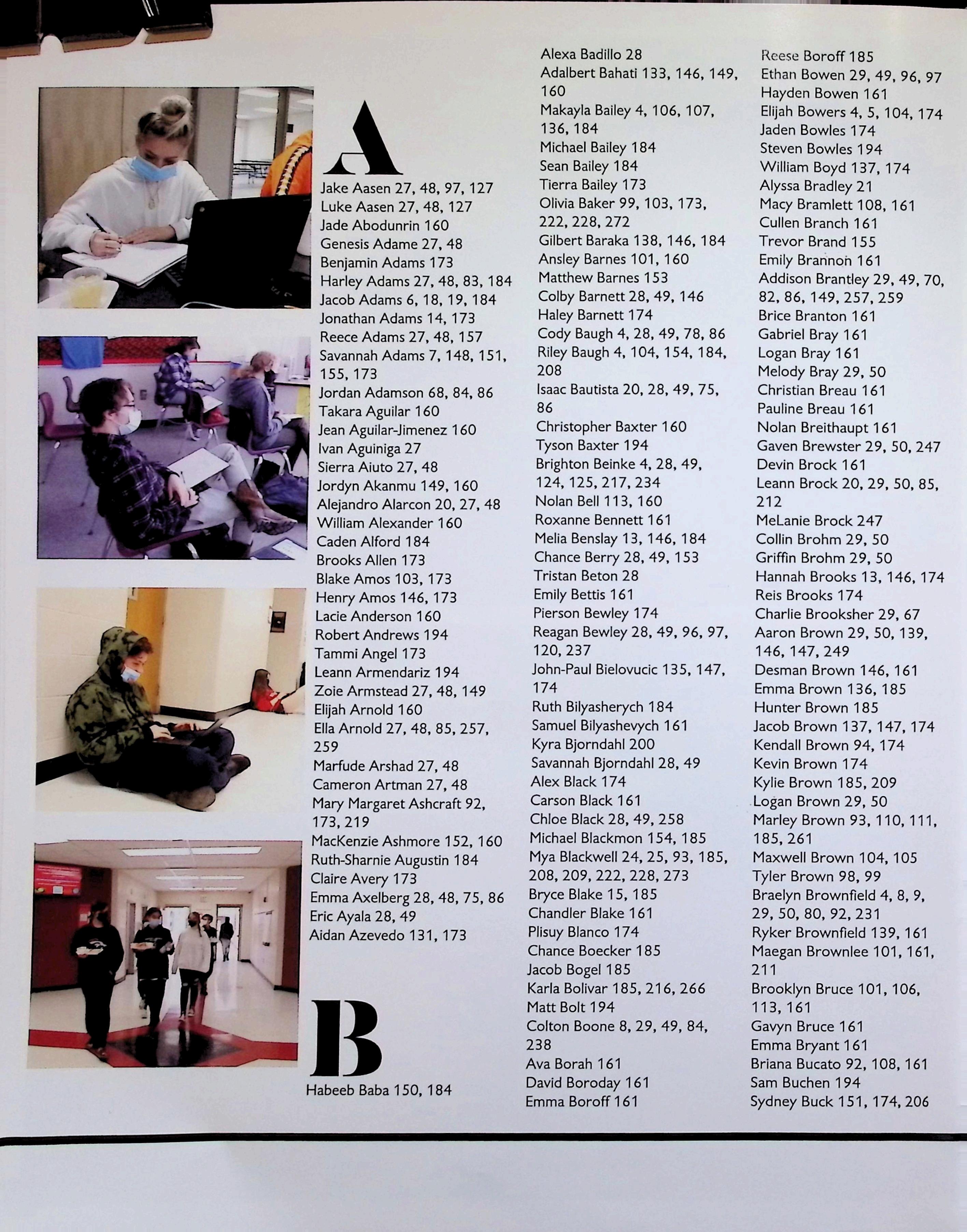 A

Jake Aasen 27, 48, 97, 127
Luke Aasen 27, 48, 127
Jade Abodunrin 160
Genesis Adame 27, 48
Benjamin Adams 173
Harley Adams 27, 48, 83, 184
Jacob Adams 6, 18, 19, 184
Jonathan Adams 14, 173
Reece Adams 27, 48, 157
Savannah Adams 7, 148, 151, 155, 173
Jordan Adamson 68, 84, 86
Takara Aguilar 160
Jean Aguilar-Jimenez 160
Ivan Aguiniga 27
Sierra Aiuto 27, 48
Jordyn Akanmu 149, 160
Alejandro Alarcon 20, 27, 48
William Alexander 160
Caden Alford 184
Brooks Allen 173
Blake Amos 103, 173
Henry Amos 146, 173
Lacie Anderson 160
Robert Andrews 194
Tammi Angel 173
Leann Armendariz 194
Zoie Armstead 27, 48, 149
Elijah Arnold 160
Ella Arnold 27, 48, 85, 257, 259
Marfude Arshad 27, 48
Cameron Artman 27, 48
Mary Margaret Ashcraft 92, 173, 219
MacKenzie Ashmore 152, 160
Ruth-Sharnie Augustin 184
Claire Avery 173
Emma Axelberg 28, 48, 75, 86
Eric Ayala 28, 49
Aidan Azevedo 131, 173

B

Habeeb Baba 150, 184

Alexa Badillo 28
Adalbert Bahati 133, 146, 149, 160
Makayla Bailey 4, 106, 107, 136, 184
Michael Bailey 184
Sean Bailey 184
Tierra Bailey 173
Olivia Baker 99, 103, 173, 222, 228, 272
Gilbert Baraka 138, 146, 184
Ansley Barnes 101, 160
Matthew Barnes 153
Colby Barnett 28, 49, 146
Haley Barnett 174
Cody Baugh 4, 28, 49, 78, 86
Riley Baugh 4, 104, 154, 184, 208
Isaac Bautista 20, 28, 49, 75, 86
Christopher Baxter 160
Tyson Baxter 194
Brighton Beinke 4, 28, 49, 124, 125, 217, 234
Nolan Bell 113, 160
Roxanne Bennett 161
Melia Benslay 13, 146, 184
Chance Berry 28, 49, 153
Tristan Beton 28
Emily Bettis 161
Pierson Bewley 174
Reagan Bewley 28, 49, 96, 97, 120, 237
John-Paul Bielovucic 135, 147, 174
Ruth Bilyasherych 184
Samuel Bilyashevych 161
Kyra Bjorndahl 200
Savannah Bjorndahl 28, 49
Alex Black 174
Carson Black 161
Chloe Black 28, 49, 258
Michael Blackmon 154, 185
Mya Blackwell 24, 25, 93, 185, 208, 209, 222, 228, 273
Bryce Blake 15, 185
Chandler Blake 161
Plisuy Blanco 174
Chance Boecker 185
Jacob Bogel 185
Karla Bolivar 185, 216, 266
Matt Bolt 194
Colton Boone 8, 29, 49, 84, 238
Ava Borah 161
David Boroday 161
Emma Boroff 161

Reese Boroff 185
Ethan Bowen 29, 49, 96, 97
Hayden Bowen 161
Elijah Bowers 4, 5, 104, 174
Jaden Bowles 174
Steven Bowles 194
William Boyd 137, 174
Alyssa Bradley 21
Macy Bramlett 108, 161
Cullen Branch 161
Trevor Brand 155
Emily Brannon 161
Addison Brantley 29, 49, 70, 82, 86, 149, 257, 259
Brice Branton 161
Gabriel Bray 161
Logan Bray 161
Melody Bray 29, 50
Christian Breau 161
Pauline Breau 161
Nolan Breithaupt 161
Gaven Brewster 29, 50, 247
Devin Brock 161
Leann Brock 20, 29, 50, 85, 212
MeLanie Brock 247
Collin Brohm 29, 50
Griffin Brohm 29, 50
Hannah Brooks 13, 146, 174
Reis Brooks 174
Charlie Brooksher 29, 67
Aaron Brown 29, 50, 139, 146, 147, 249
Desman Brown 146, 161
Emma Brown 136, 185
Hunter Brown 185
Jacob Brown 137, 147, 174
Kendall Brown 94, 174
Kevin Brown 174
Kylie Brown 185, 209
Logan Brown 29, 50
Marley Brown 93, 110, 111, 185, 261
Maxwell Brown 104, 105
Tyler Brown 98, 99
Braelyn Brownfield 4, 8, 9, 29, 50, 80, 92, 231
Ryker Brownfield 139, 161
Maegan Brownlee 101, 161, 211
Brooklyn Bruce 101, 106, 113, 161
Gavyn Bruce 161
Emma Bryant 161
Briana Bucato 92, 108, 161
Sam Buchen 194
Sydney Buck 151, 174, 206